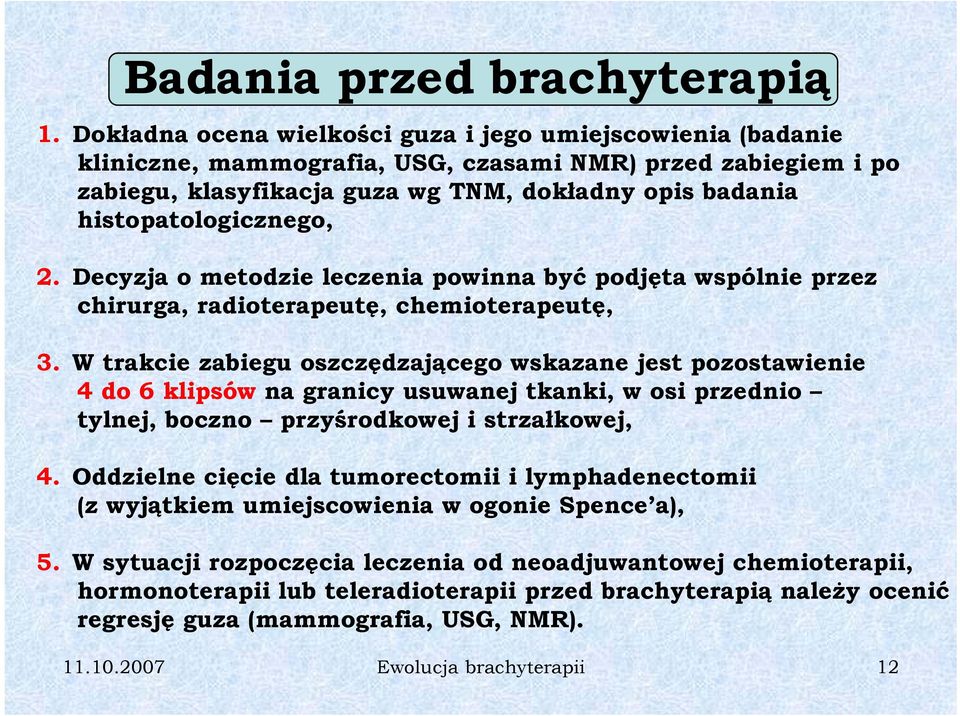 Badania przed brachyterapią

1. Dokładna ocena wielkości guza i jego umiejscowienia (badanie kliniczne, mammografia, USG, czasami NMR) przed zabiegiem i po zabiegu, klasyfikacja guza wg TNM, dokładny opis badania histopatologicznego,

2. Decyzja o metodzie leczenia powinna być podjęta wspólnie przez chirurga, radioterapeutę, chemioterapeutę,

3. W trakcie zabiegu oszczędzającego wskazane jest pozostawienie 4 do 6 klipsów na granicy usuwanej tkanki, w osi przednio – tylnej, boczno – przyśrodkowej i strzałkowej,

4. Oddzielne cięcie dla tumorectomii i lymphadenectomii (z wyjątkiem umiejscowienia w ogonie Spence'a),

5. W sytuacji rozpoczęcia leczenia od neoadjuwantowej chemioterapii, hormonoterapii lub teleradioterapii przed brachyterapią należy ocenić regresję guza (mammografia, USG, NMR).

11.10.2007 Ewolucja brachyterapii 12